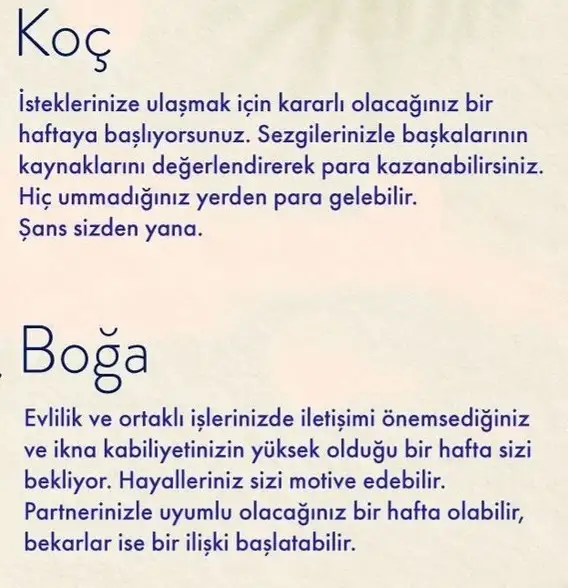 Koç

İsteklerinize ulaşmak için kararlı olacağınız bir haftaya başlıyorsunuz. Sezgilerinizle başkalarının kaynaklarını değerlendirerek para kazanabilirsiniz. Hiç ummadığınız yerden para gelebilir.
Şans sizden yana.

Boğa

Evlilik ve ortaklı işlerinizde iletişimi önemsediğiniz ve ikna kabiliyetinizin yüksek olduğu bir hafta sizi bekliyor. Hayalleriniz sizi motive edebilir. Partnerinizle uyumlu olacağınız bir hafta olabilir, bekarlar ise bir ilişki başlatabilir.